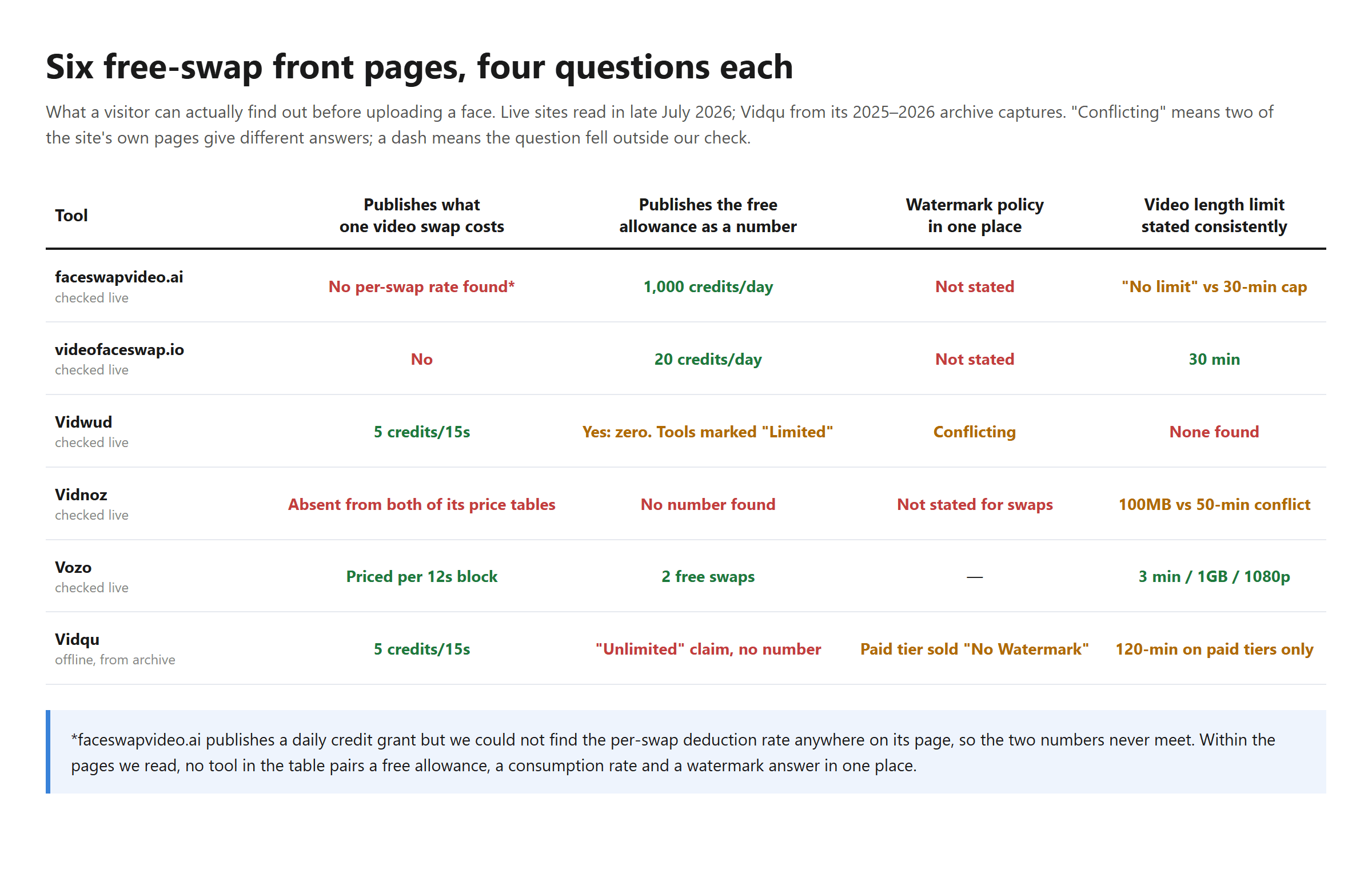 Six free-swap front pages, four questions each

What a visitor can actually find out before uploading a face. Live sites read in late July 2026; Vidqu from its 2025–2026 archive captures. "Conflicting" means two of the site's own pages give different answers; a dash means the question fell outside our check.

| Tool | Publishes what one video swap costs | Publishes the free allowance as a number | Watermark policy in one place | Video length limit stated consistently |
|---|---|---|---|---|
| faceswapvideo.ai checked live | No per-swap rate found* | 1,000 credits/day | Not stated | "No limit" vs 30-min cap |
| videofaceswap.io checked live | No | 20 credits/day | Not stated | 30 min |
| Vidwud checked live | 5 credits/15s | Yes: zero. Tools marked "Limited" | Conflicting | None found |
| Vidnoz checked live | Absent from both of its price tables | No number found | Not stated for swaps | 100MB vs 50-min conflict |
| Vozo checked live | Priced per 12s block | 2 free swaps | — | 3 min / 1GB / 1080p |
| Vidqu offline, from archive | 5 credits/15s | "Unlimited" claim, no number | Paid tier sold "No Watermark" | 120-min on paid tiers only |

*faceswapvideo.ai publishes a daily credit grant but we could not find the per-swap deduction rate anywhere on its page, so the two numbers never meet. Within the pages we read, no tool in the table pairs a free allowance, a consumption rate and a watermark answer in one place.